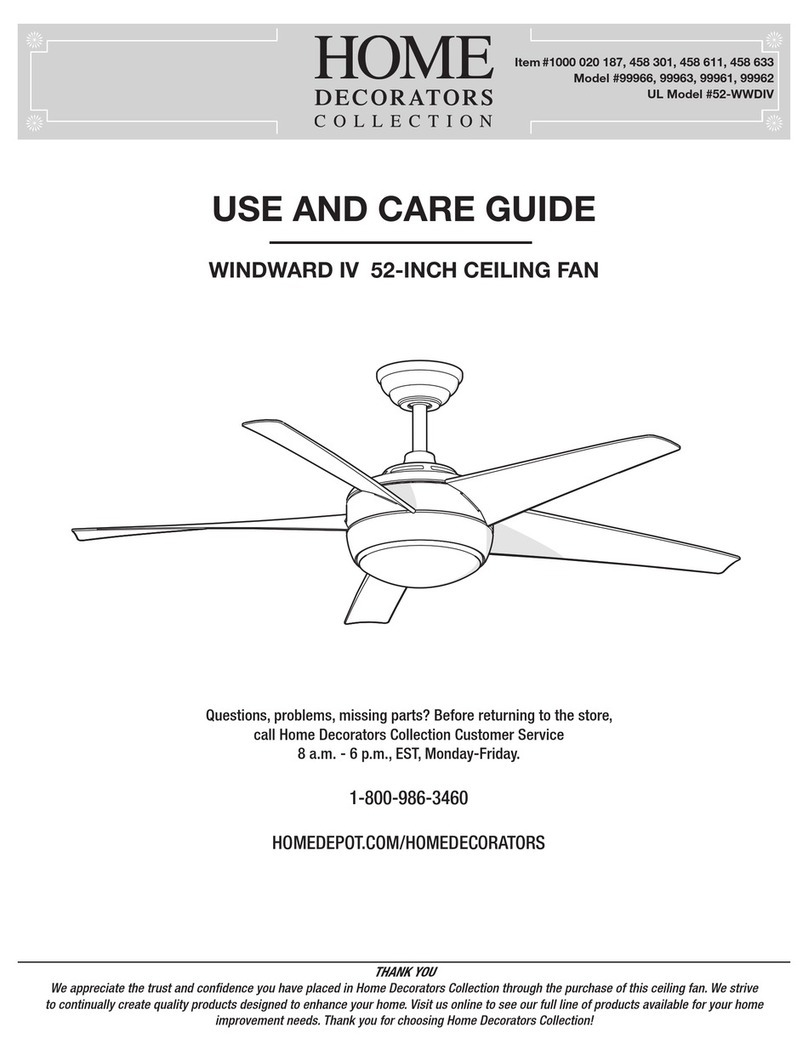 HOME
DECORATORS
COLLECTION

Item #1000 020 187, 458 301, 458 611, 458 633
Model #99966, 99963, 99961, 99962
UL Model #52-WWDIV

USE AND CARE GUIDE

WINDWARD IV 52-INCH CEILING FAN

Questions, problems, missing parts? Before returning to the store, call Home Decorators Collection Customer Service 8 a.m. - 6 p.m., EST, Monday-Friday.

1-800-986-3460

HOMEDEPOT.COM/HOMEDECORATORS

THANK YOU

We appreciate the trust and confidence you have placed in Home Decorators Collection through the purchase of this ceiling fan. We strive to continually create quality products designed to enhance your home. Visit us online to see our full line of products available for your home improvement needs. Thank you for choosing Home Decorators Collection!